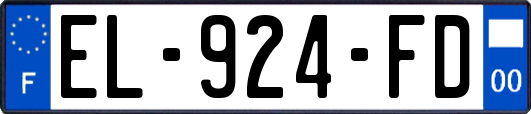 F
EL-924-FD
00